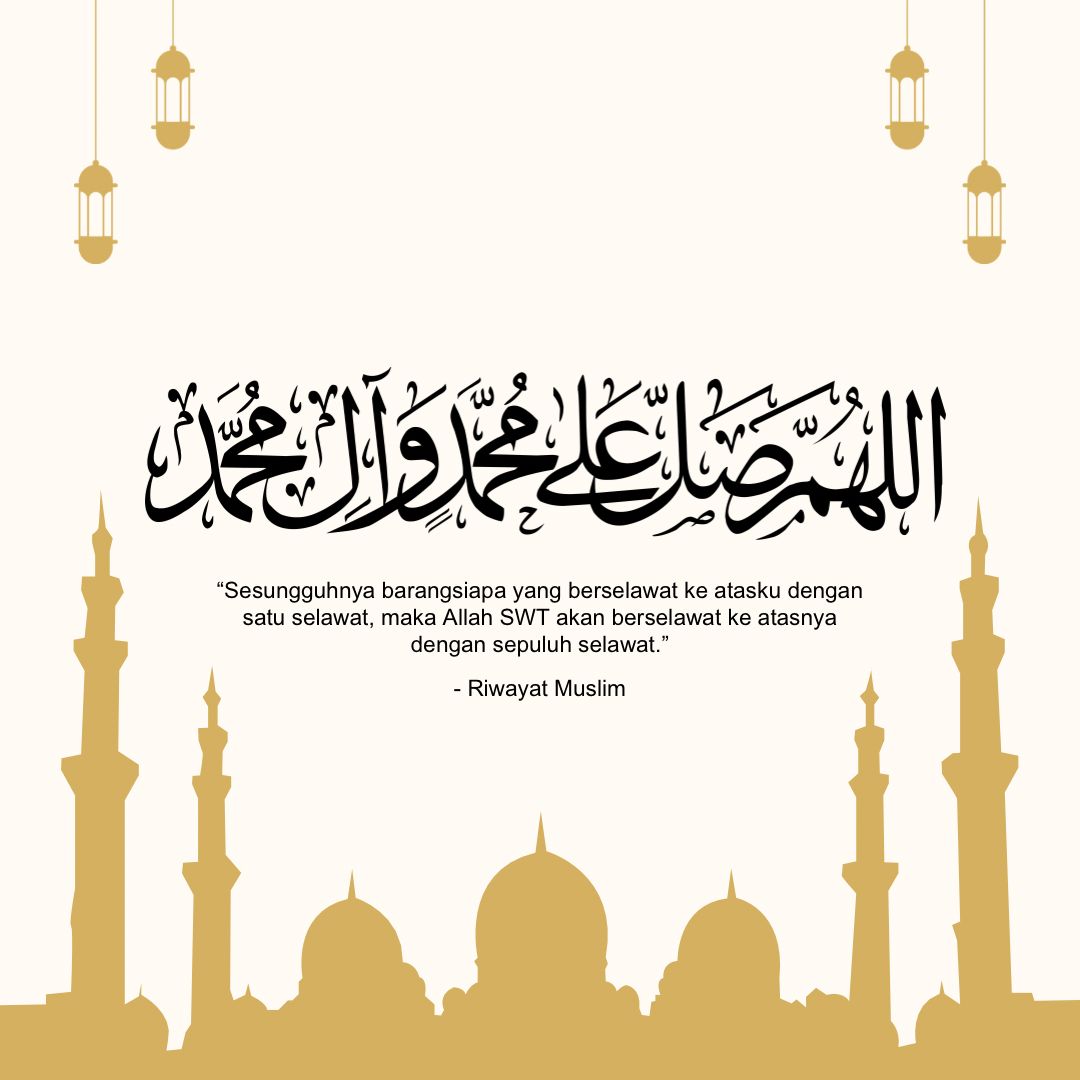 اللهم صل على محمد وآل محمد

“Sesungguhnya barangsiapa yang berselawat ke atasku dengan satu selawat, maka Allah SWT akan berselawat ke atasnya dengan sepuluh selawat.”

- Riwayat Muslim